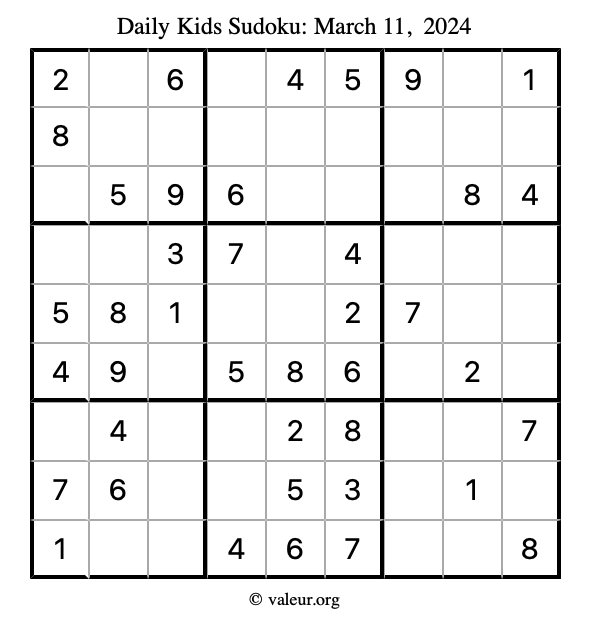 Daily Kids Sudoku: March 11, 2024

| | | | | | | | | |
|---|---|---|---|---|---|---|---|---|
| 2 | | 6 | | 4 | 5 | 9 | | 1 |
| 8 | | | | | | | | |
| | 5 | 9 | 6 | | | | 8 | 4 |
| | | 3 | 7 | | 4 | | | |
| 5 | 8 | 1 | | | 2 | 7 | | |
| 4 | 9 | | 5 | 8 | 6 | | 2 | |
| | 4 | | | 2 | 8 | | | 7 |
| 7 | 6 | | | 5 | 3 | | 1 | |
| 1 | | | 4 | 6 | 7 | | | 8 |

© valeur.org